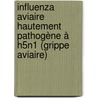 influenza aviaire hautement pathogène à h5n1 (grippe aviaire)